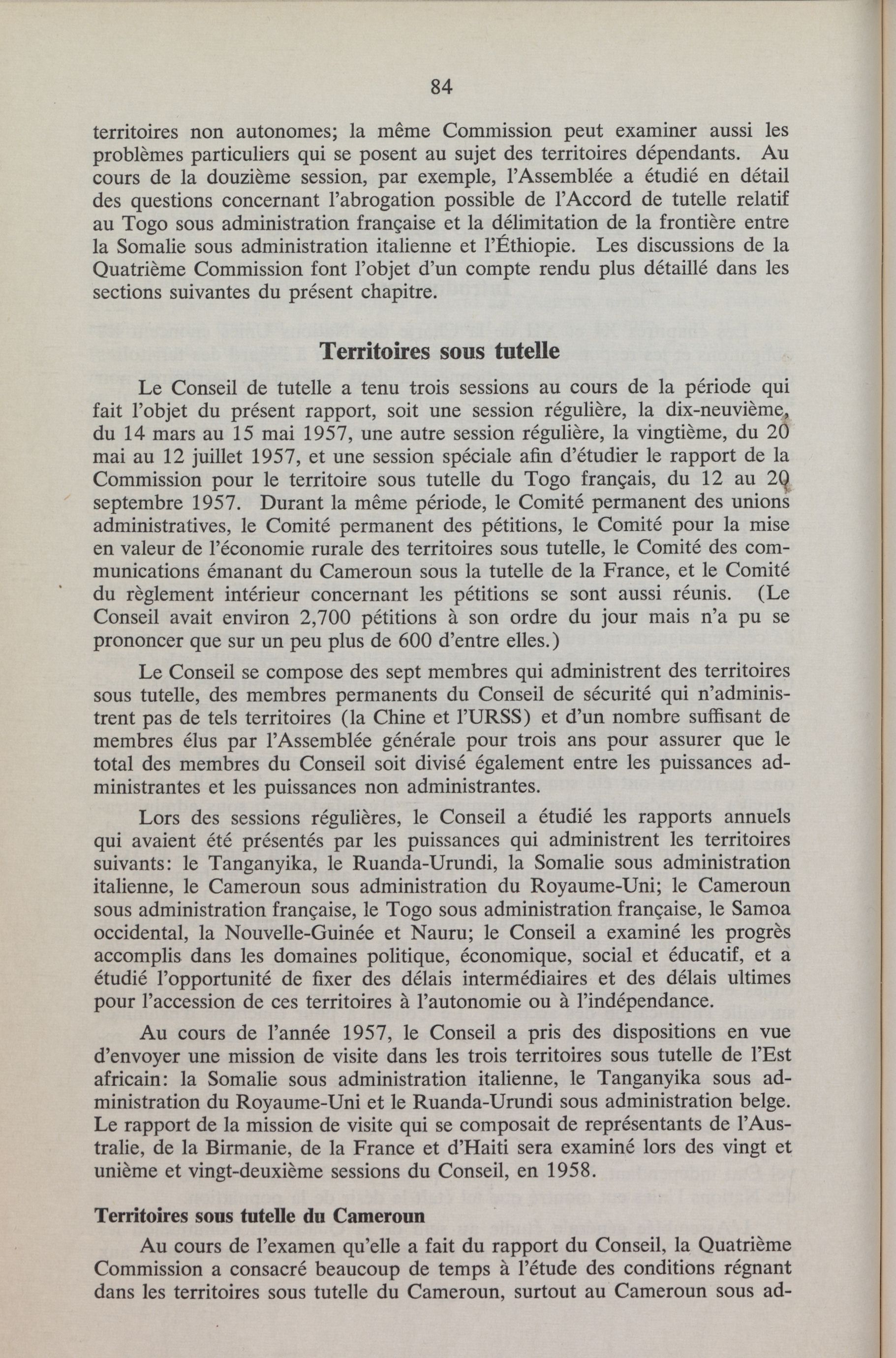 84

territoires non autonomes; la même Commission peut examiner aussi les problèmes particuliers qui se posent au sujet des territoires dépendants. Au cours de la douzième session, par exemple, l'Assemblée a étudié en détail des questions concernant l'abrogation possible de l'Accord de tutelle relatif au Togo sous administration française et la délimitation de la frontière entre la Somalie sous administration italienne et l'Éthiopie. Les discussions de la Quatrième Commission font l'objet d'un compte rendu plus détaillé dans les sections suivantes du présent chapitre.

Territoires sous tutelle

Le Conseil de tutelle a tenu trois sessions au cours de la période qui fait l'objet du présent rapport, soit une session régulière, la dix-neuvième, du 14 mars au 15 mai 1957, une autre session régulière, la vingtième, du 20 mai au 12 juillet 1957, et une session spéciale afin d'étudier le rapport de la Commission pour le territoire sous tutelle du Togo français, du 12 au 20 septembre 1957. Durant la même période, le Comité permanent des unions administratives, le Comité permanent des pétitions, le Comité pour la mise en valeur de l'économie rurale des territoires sous tutelle, le Comité des communications émanant du Cameroun sous la tutelle de la France, et le Comité du règlement intérieur concernant les pétitions se sont aussi réunis. (Le Conseil avait environ 2,700 pétitions à son ordre du jour mais n'a pu se prononcer que sur un peu plus de 600 d'entre elles.)

Le Conseil se compose des sept membres qui administrent des territoires sous tutelle, des membres permanents du Conseil de sécurité qui n'administrent pas de tels territoires (la Chine et l'URSS) et d'un nombre suffisant de membres élus par l'Assemblée générale pour trois ans pour assurer que le total des membres du Conseil soit divisé également entre les puissances administrantes et les puissances non administrantes.

Lors des sessions régulières, le Conseil a étudié les rapports annuels qui avaient été présentés par les puissances qui administrent les territoires suivants: le Tanganyika, le Ruanda-Urundi, la Somalie sous administration italienne, le Cameroun sous administration du Royaume-Uni; le Cameroun sous administration française, le Togo sous administration française, le Samoa occidental, la Nouvelle-Guinée et Nauru; le Conseil a examiné les progrès accomplis dans les domaines politique, économique, social et éducatif, et a étudié l'opportunité de fixer des délais intermédiaires et des délais ultimes pour l'accession de ces territoires à l'autonomie ou à l'indépendance.

Au cours de l'année 1957, le Conseil a pris des dispositions en vue d'envoyer une mission de visite dans les trois territoires sous tutelle de l'Est africain: la Somalie sous administration italienne, le Tanganyika sous administration du Royaume-Uni et le Ruanda-Urundi sous administration belge. Le rapport de la mission de visite qui se composait de représentants de l'Australie, de la Birmanie, de la France et d'Haiti sera examiné lors des vingt et unième et vingt-deuxième sessions du Conseil, en 1958.

Territoires sous tutelle du Cameroun

Au cours de l'examen qu'elle a fait du rapport du Conseil, la Quatrième Commission a consacré beaucoup de temps à l'étude des conditions régnant dans les territoires sous tutelle du Cameroun, surtout au Cameroun sous ad-